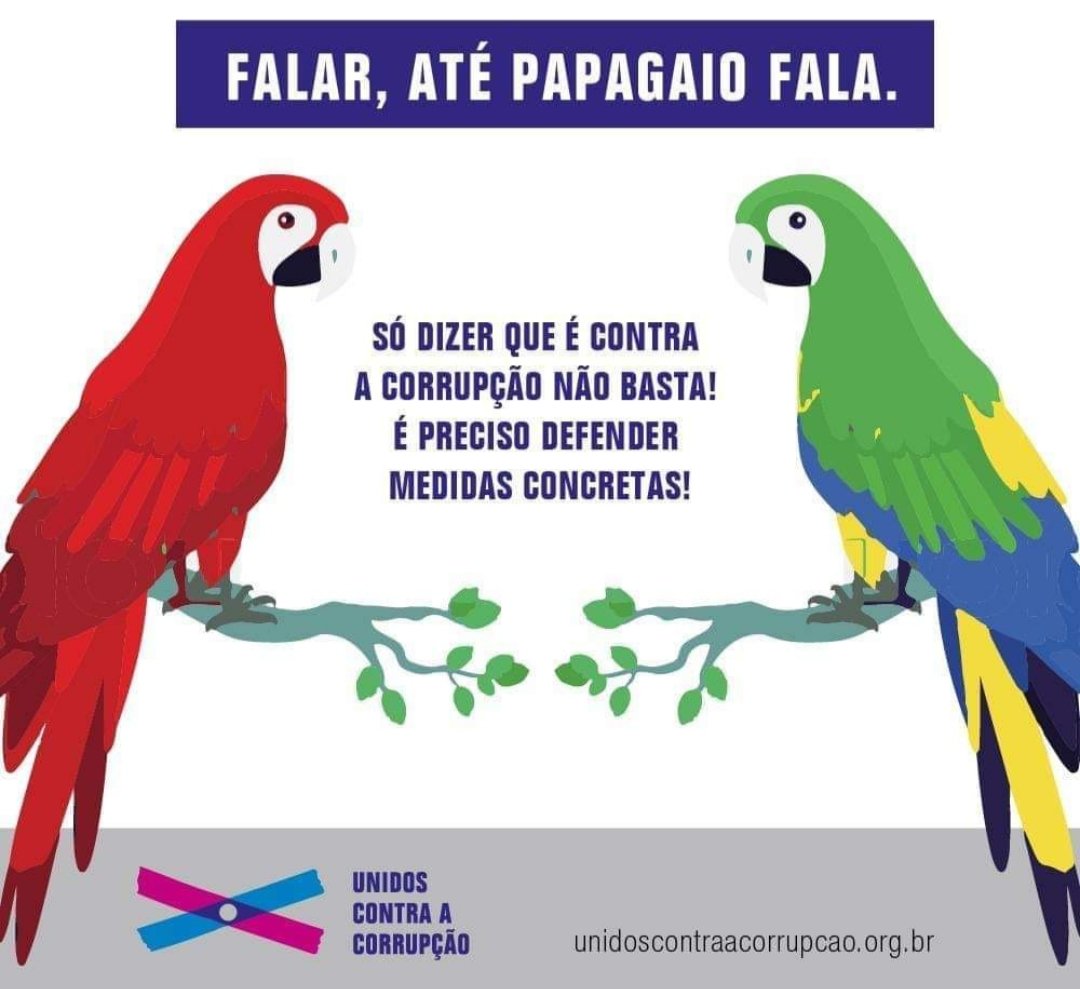 FALAR, ATÉ PAPAGAIO FALA.

SÓ DIZER QUE É CONTRA A CORRUPÇÃO NÃO BASTA! É PRECISO DEFENDER MEDIDAS CONCRETAS!

UNIDOS CONTRA A CORRUPÇÃO

unidoscontraacorrupcao.org.br